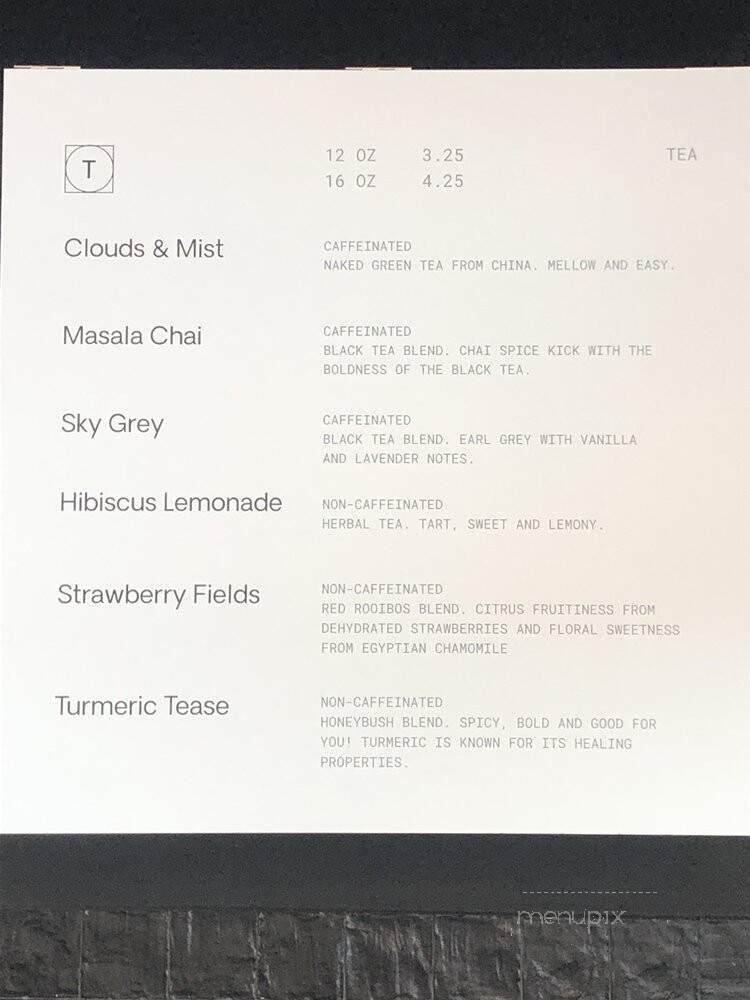 T

12 OZ 3.25
16 OZ 4.25

TEA

Clouds & Mist

CAFFEINATED
NAKED GREEN TEA FROM CHINA. MELLOW AND EASY.

Masala Chai

CAFFEINATED
BLACK TEA BLEND. CHAI SPICE KICK WITH THE BOLDNESS OF THE BLACK TEA.

Sky Grey

CAFFEINATED
BLACK TEA BLEND. EARL GREY WITH VANILLA AND LAVENDER NOTES.

Hibiscus Lemonade

NON-CAFFEINATED
HERBAL TEA. TART, SWEET AND LEMONY.

Strawberry Fields

NON-CAFFEINATED
RED ROOIBOS BLEND. CITRUS FRUITINESS FROM DEHYDRATED STRAWBERRIES AND FLORAL SWEETNESS FROM EGYPTIAN CHAMOMILE

Turmeric Tease

NON-CAFFEINATED
HONEYBUSH BLEND. SPICY, BOLD AND GOOD FOR YOU! TURMERIC IS KNOWN FOR ITS HEALING PROPERTIES.

menupix